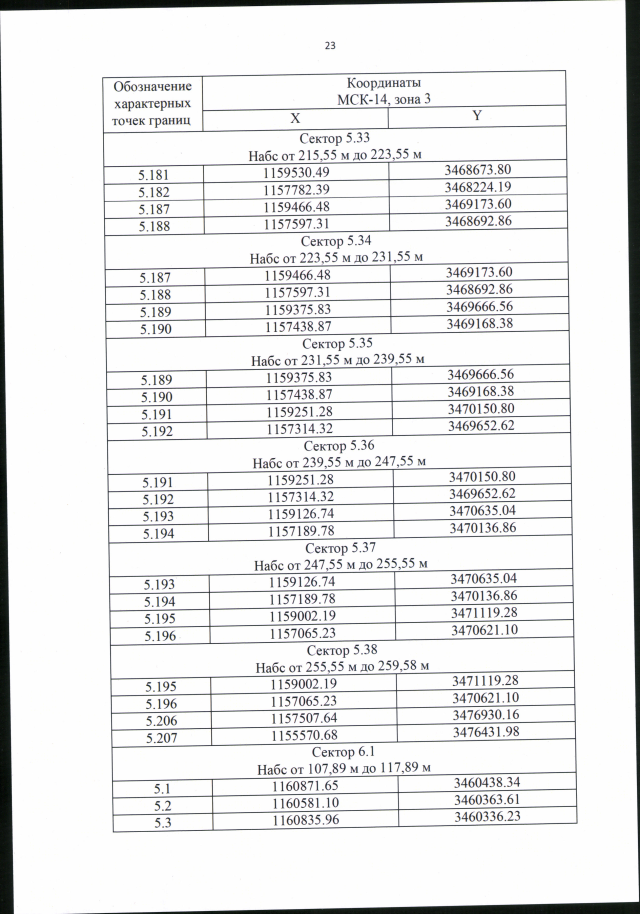 23

| Обозначение характерных точек границ | Координаты МСК-14, зона 3 | |
|---|---|---|
| | X | Y |
| Сектор 5.33 Набс от 215,55 м до 223,55 м | | |
| 5.181 | 1159530.49 | 3468673.80 |
| 5.182 | 1157782.39 | 3468224.19 |
| 5.187 | 1159466.48 | 3469173.60 |
| 5.188 | 1157597.31 | 3468692.86 |
| Сектор 5.34 Набс от 223,55 м до 231,55 м | | |
| 5.187 | 1159466.48 | 3469173.60 |
| 5.188 | 1157597.31 | 3468692.86 |
| 5.189 | 1159375.83 | 3469666.56 |
| 5.190 | 1157438.87 | 3469168.38 |
| Сектор 5.35 Набс от 231,55 м до 239,55 м | | |
| 5.189 | 1159375.83 | 3469666.56 |
| 5.190 | 1157438.87 | 3469168.38 |
| 5.191 | 1159251.28 | 3470150.80 |
| 5.192 | 1157314.32 | 3469652.62 |
| Сектор 5.36 Набс от 239,55 м до 247,55 м | | |
| 5.191 | 1159251.28 | 3470150.80 |
| 5.192 | 1157314.32 | 3469652.62 |
| 5.193 | 1159126.74 | 3470635.04 |
| 5.194 | 1157189.78 | 3470136.86 |
| Сектор 5.37 Набс от 247,55 м до 255,55 м | | |
| 5.193 | 1159126.74 | 3470635.04 |
| 5.194 | 1157189.78 | 3470136.86 |
| 5.195 | 1159002.19 | 3471119.28 |
| 5.196 | 1157065.23 | 3470621.10 |
| Сектор 5.38 Набс от 255,55 м до 259,58 м | | |
| 5.195 | 1159002.19 | 3471119.28 |
| 5.196 | 1157065.23 | 3470621.10 |
| 5.206 | 1157507.64 | 3476930.16 |
| 5.207 | 1155570.68 | 3476431.98 |
| Сектор 6.1 Набс от 107,89 м до 117,89 м | | |
| 5.1 | 1160871.65 | 3460438.34 |
| 5.2 | 1160581.10 | 3460363.61 |
| 5.3 | 1160835.96 | 3460336.23 |